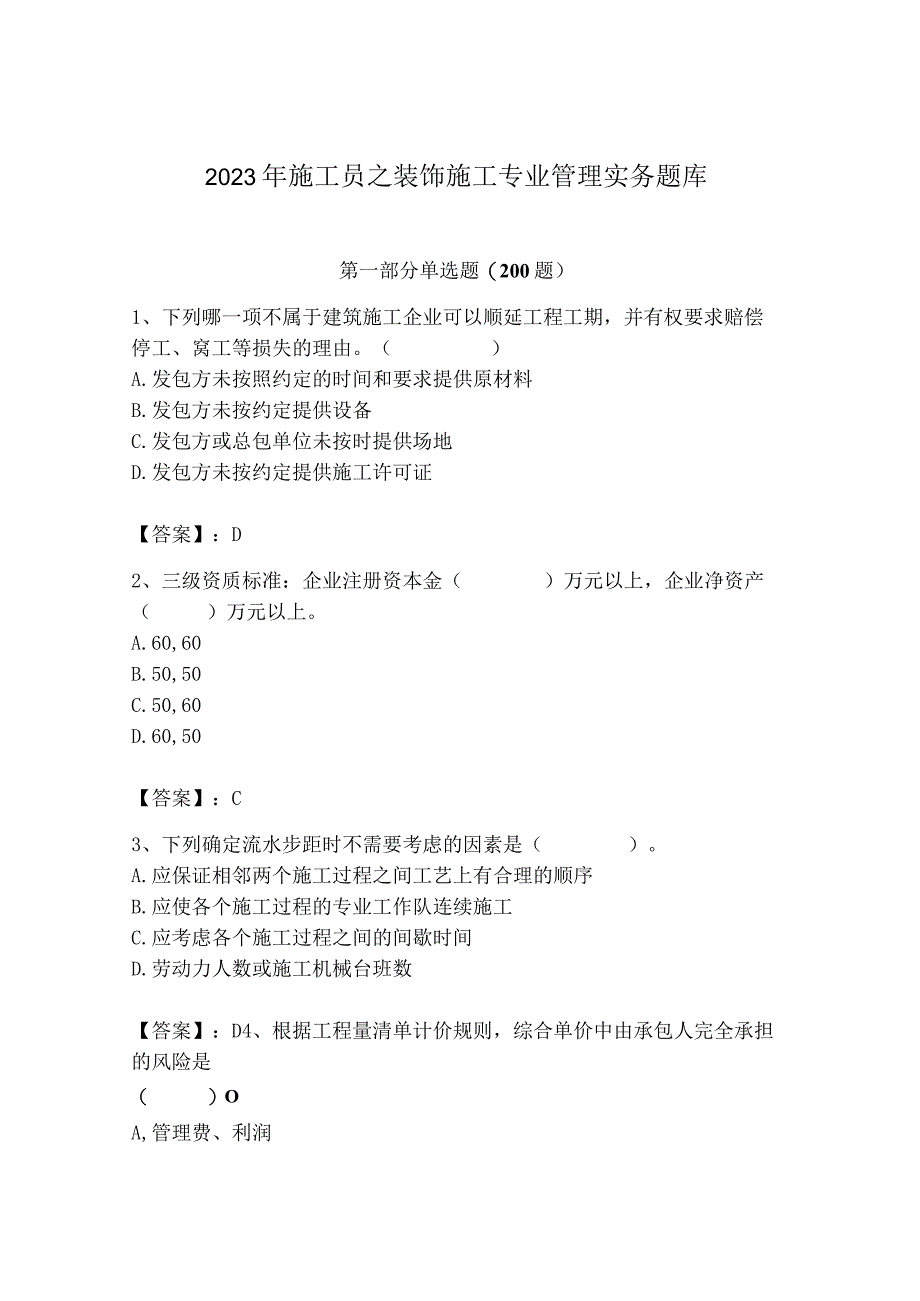 2023年施工员之装饰施工专业管理实务题库

第一部分单选题（200题）

1、下列哪一项不属于建筑施工企业可以顺延工程工期，并有权要求赔偿停工、窝工等损失的理由。（　　）
A.发包方未按照约定的时间和要求提供原材料
B.发包方未按约定提供设备
C.发包方或总包单位未按时提供场地
D.发包方未按约定提供施工许可证

【答案】：D

2、三级资质标准：企业注册资本金（　　）万元以上，企业净资产（　　）万元以上。
A.60,60
B.50,50
C.50,60
D.60,50

【答案】：C

3、下列确定流水步距时不需要考虑的因素是（　　）。
A.应保证相邻两个施工过程之间工艺上有合理的顺序
B.应使各个施工过程的专业工作队连续施工
C.应考虑各个施工过程之间的间歇时间
D.劳动力人数或施工机械台班数

【答案】：D4、根据工程量清单计价规则，综合单价中由承包人完全承担的风险是
（　　）O
A,管理费、利润